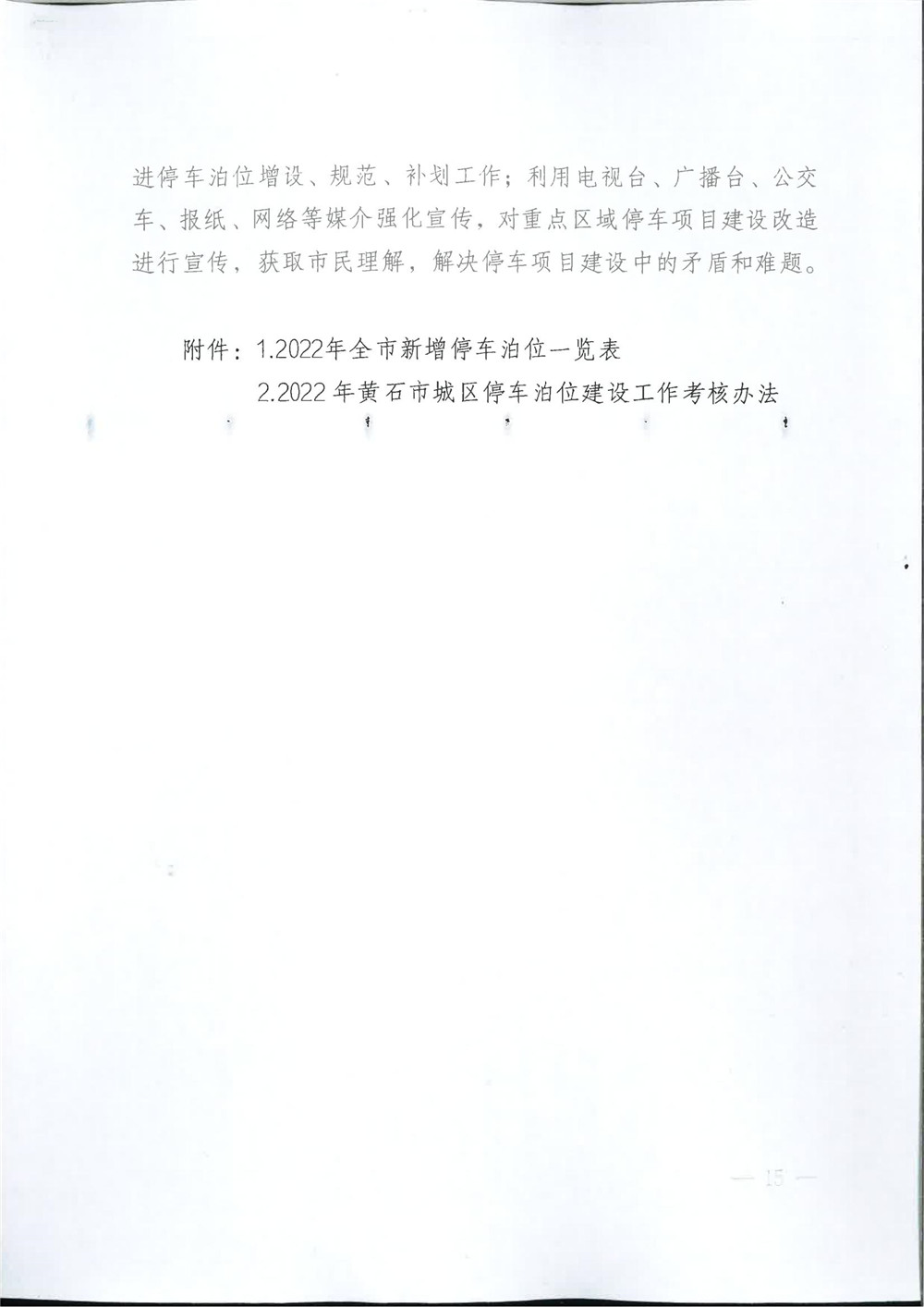 进停车泊位增设、规范、补划工作；利用电视台、广播台、公交车、报纸、网络等媒介强化宣传，对重点区域停车项目建设改造进行宣传，获取市民理解，解决停车项目建设中的矛盾和难题。

附件：1.2022年全市新增停车泊位一览表

2.2022年黄石市城区停车泊位建设工作考核办法

— 15 —